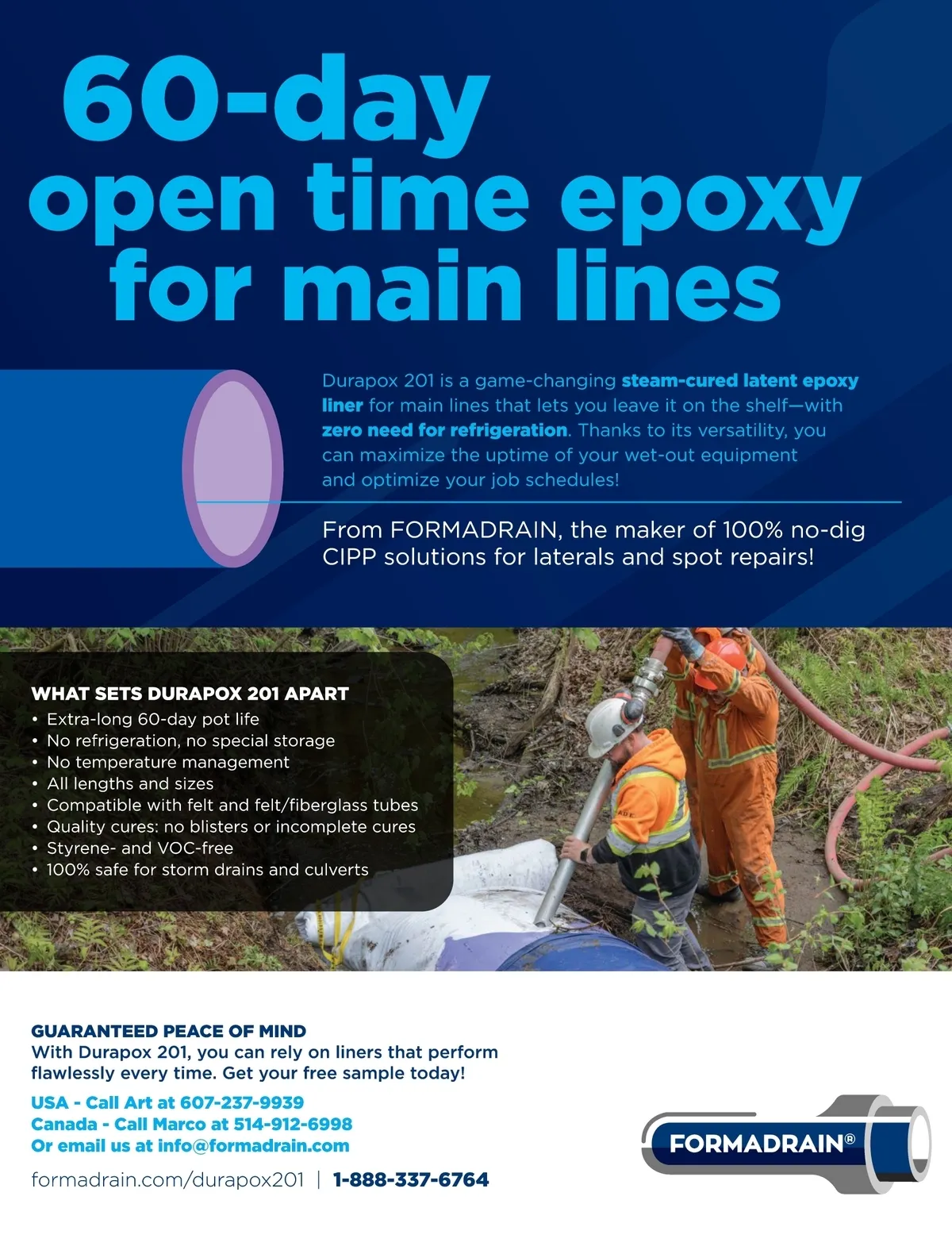 60-day open time epoxy for main lines

Durapox 201 is a game-changing steam-cured latent epoxy liner for main lines that lets you leave it on the shelf—with zero need for refrigeration. Thanks to its versatility, you can maximize the uptime of your wet-out equipment and optimize your job schedules!

From FORMADRAIN, the maker of 100% no-dig CIPP solutions for laterals and spot repairs!

WHAT SETS DURAPOX 201 APART
• Extra-long 60-day pot life
• No refrigeration, no special storage
• No temperature management
• All lengths and sizes
• Compatible with felt and felt/fiberglass tubes
• Quality cures: no blisters or incomplete cures
• Styrene- and VOC-free
• 100% safe for storm drains and culverts

GUARANTEED PEACE OF MIND
With Durapox 201, you can rely on liners that perform flawlessly every time. Get your free sample today!

USA - Call Art at 607-237-9939
Canada - Call Marco at 514-912-6998
Or email us at info@formadrain.com

formadrain.com/durapox201 | 1-888-337-6764

FORMADRAIN®